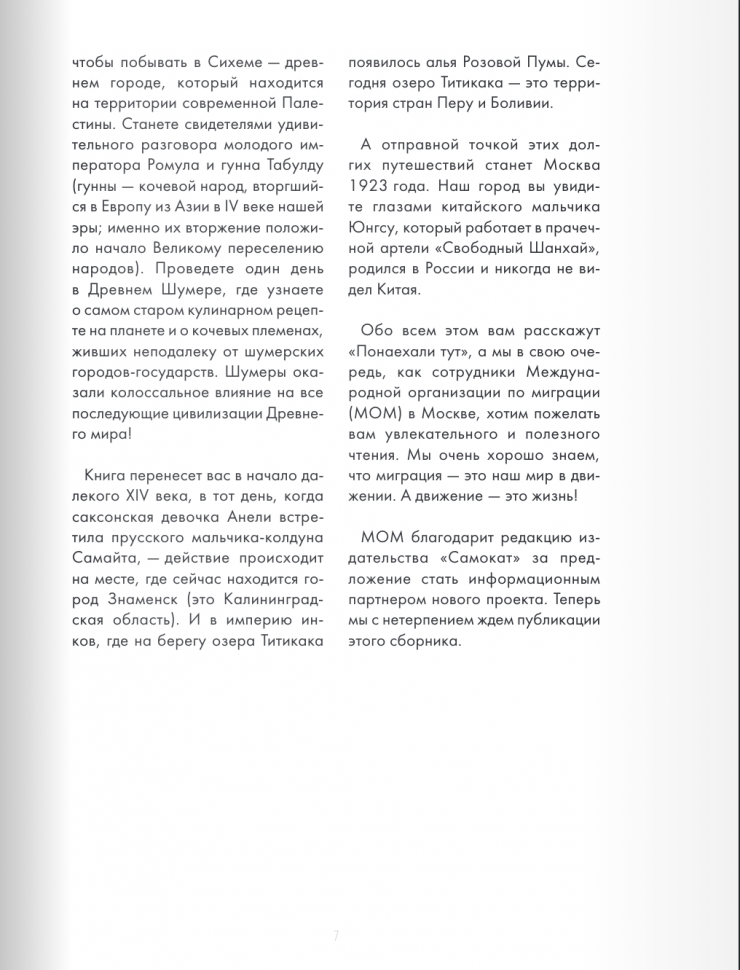 чтобы побывать в Сихеме — древнем городе, который находится на территории современной Палестины. Станете свидетелями удивительного разговора молодого императора Ромула и гунна Табулду (гунны — кочевой народ, вторгшийся в Европу из Азии в IV веке нашей эры; именно их вторжение положило начало Великому переселению народов). Проведете один день в Древнем Шумере, где узнаете о самом старом кулинарном рецепте на планете и о кочевых племенах, живших неподалеку от шумерских городов-государств. Шумеры оказали колоссальное влияние на все последующие цивилизации Древнего мира!

Книга перенесет вас в начало далекого XIV века, в тот день, когда саксонская девочка Анели встретила прусского мальчика-колдуна Самайта, — действие происходит на месте, где сейчас находится город Знаменск (это Калининградская область). И в империю инков, где на берегу озера Титикака появилось алья Розовой Пумы. Сегодня озеро Титикака — это территория стран Перу и Боливии.

А отправной точкой этих долгих путешествий станет Москва 1923 года. Наш город вы увидите глазами китайского мальчика Юнгсу, который работает в прачечной артели «Свободный Шанхай», родился в России и никогда не видел Китая.

Обо всем этом вам расскажут «Понаехали тут», а мы в свою очередь, как сотрудники Международной организации по миграции (МОМ) в Москве, хотим пожелать вам увлекательного и полезного чтения. Мы очень хорошо знаем, что миграция — это наш мир в движении. А движение — это жизнь!

МОМ благодарит редакцию издательства «Самокат» за предложение стать информационным партнером нового проекта. Теперь мы с нетерпением ждем публикации этого сборника.

7